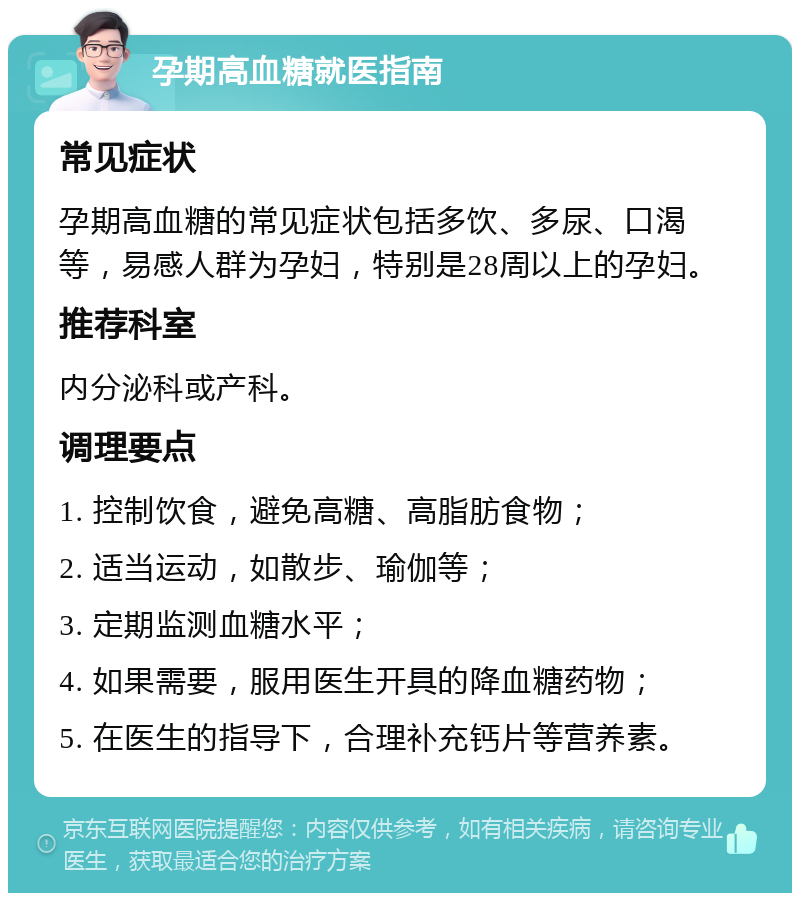 孕期高血糖就医指南

常见症状

孕期高血糖的常见症状包括多饮、多尿、口渴等，易感人群为孕妇，特别是28周以上的孕妇。

推荐科室

内分泌科或产科。

调理要点

1. 控制饮食，避免高糖、高脂肪食物；

2. 适当运动，如散步、瑜伽等；

3. 定期监测血糖水平；

4. 如果需要，服用医生开具的降血糖药物；

5. 在医生的指导下，合理补充钙片等营养素。

京东互联网医院提醒您：内容仅供参考，如有相关疾病，请咨询专业医生，获取最适合您的治疗方案